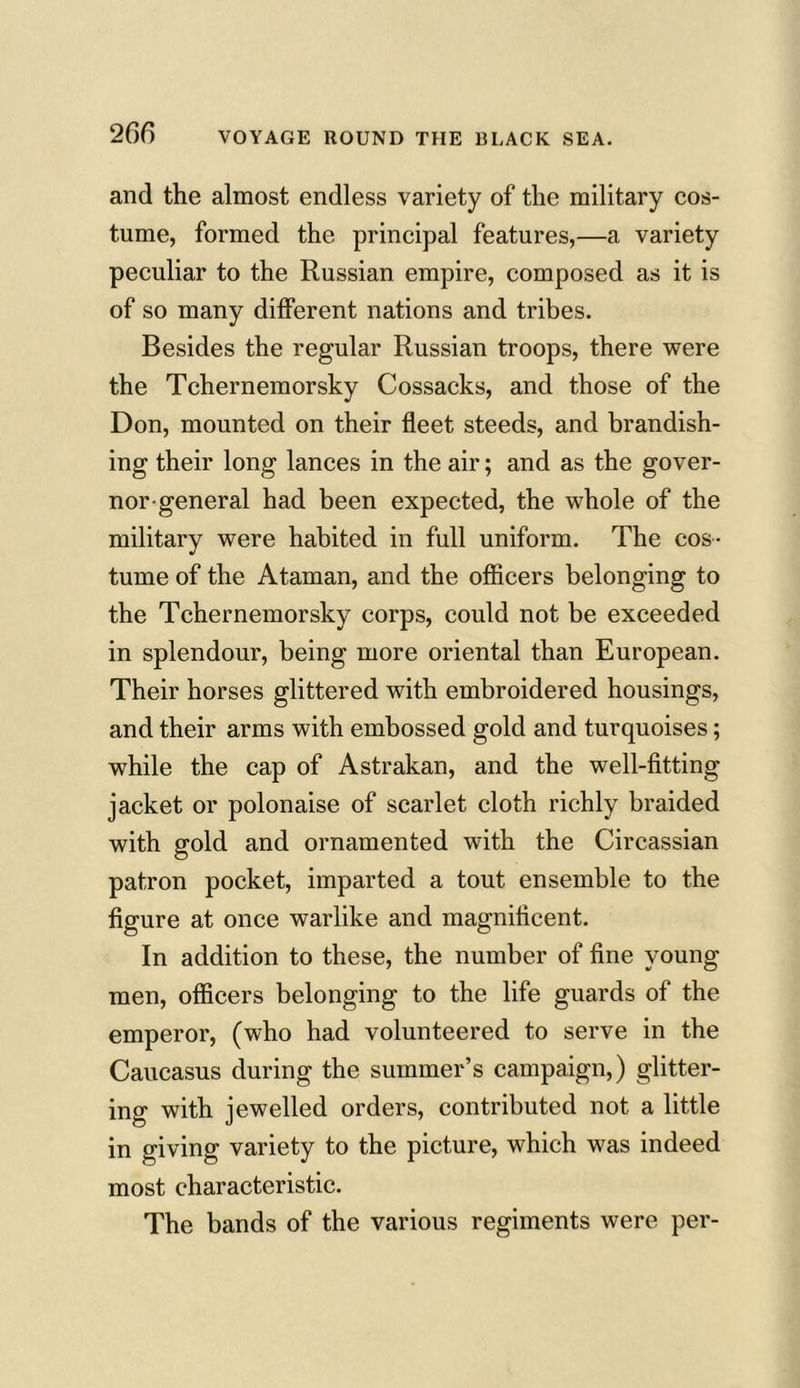 266 VOYAGE ROUND THE BLACK SEA.

and the almost endless variety of the military costume, formed the principal features,—a variety peculiar to the Russian empire, composed as it is of so many different nations and tribes.

Besides the regular Russian troops, there were the Tchernemorsky Cossacks, and those of the Don, mounted on their fleet steeds, and brandishing their long lances in the air; and as the governor-general had been expected, the whole of the military were habited in full uniform. The costume of the Ataman, and the officers belonging to the Tchernemorsky corps, could not be exceeded in splendour, being more oriental than European. Their horses glittered with embroidered housings, and their arms with embossed gold and turquoises; while the cap of Astrakan, and the well-fitting jacket or polonaise of scarlet cloth richly braided with gold and ornamented with the Circassian patron pocket, imparted a tout ensemble to the figure at once warlike and magnificent.

In addition to these, the number of fine young men, officers belonging to the life guards of the emperor, (who had volunteered to serve in the Caucasus during the summer's campaign,) glittering with jewelled orders, contributed not a little in giving variety to the picture, which was indeed most characteristic.

The bands of the various regiments were per-